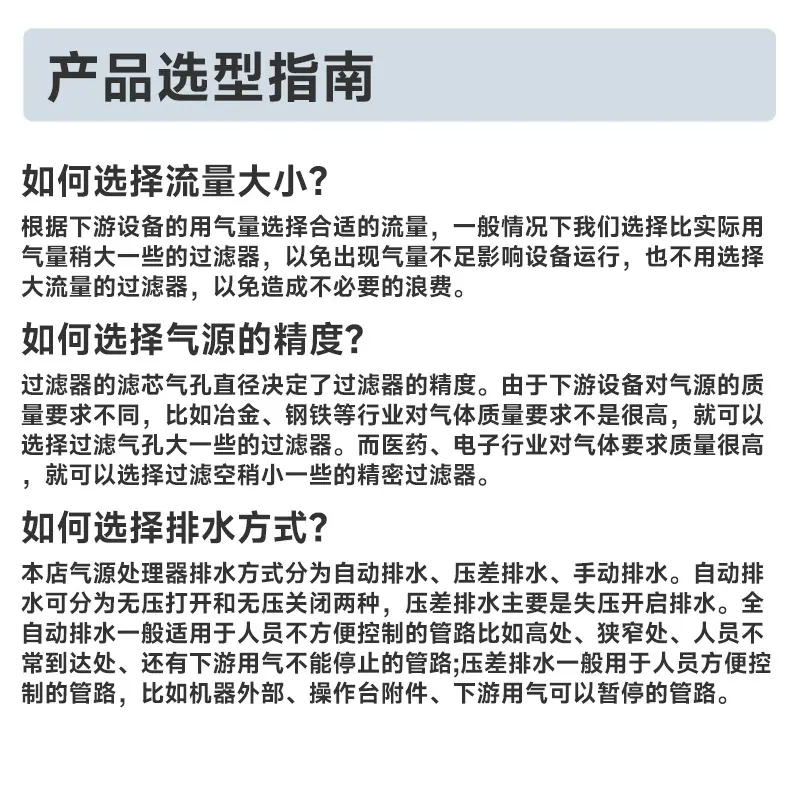 产品选型指南

如何选择流量大小?

根据下游设备的用气量选择合适的流量，一般情况下我们选择比实际用气量稍大一些的过滤器，以免出现气量不足影响设备运行，也不用选择大流量的过滤器，以免造成不必要的浪费。

如何选择气源的精度?

过滤器的滤芯气孔直径决定了过滤器的精度。由于下游设备对气源的质量要求不同，比如冶金、钢铁等行业对气体质量要求不是很高，就可以选择过滤气孔大一些的过滤器。而医药、电子行业对气体要求质量很高，就可以选择过滤空稍小一些的精密过滤器。

如何选择排水方式?

本店气源处理器排水方式分为自动排水、压差排水、手动排水。自动排水可分为无压打开和无压关闭两种，压差排水主要是失压开启排水。全自动排水一般适用于人员不方便控制的管路比如高处、狭窄处、人员不常到达处、还有下游用气不能停止的管路;压差排水一般用于人员方便控制的管路，比如机器外部、操作台附件、下游用气可以暂停的管路。